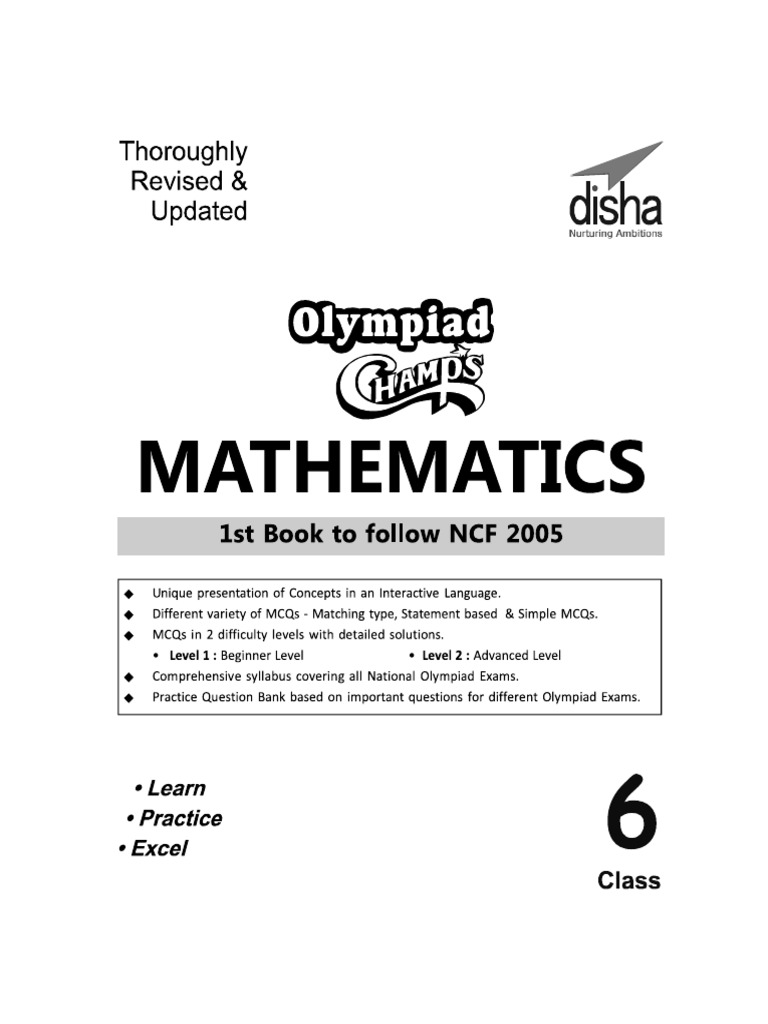 Thoroughly
Revised &
Updated

disha
Nurturing Ambitions

Olympiad
CHAMPS

MATHEMATICS

1st Book to follow NCF 2005

◆ Unique presentation of Concepts in an Interactive Language.
◆ Different variety of MCQs - Matching type, Statement based & Simple MCQs.
◆ MCQs in 2 difficulty levels with detailed solutions.
• Level 1 : Beginner Level • Level 2 : Advanced Level
◆ Comprehensive syllabus covering all National Olympiad Exams.
◆ Practice Question Bank based on important questions for different Olympiad Exams.

• Learn
• Practice
• Excel

6
Class